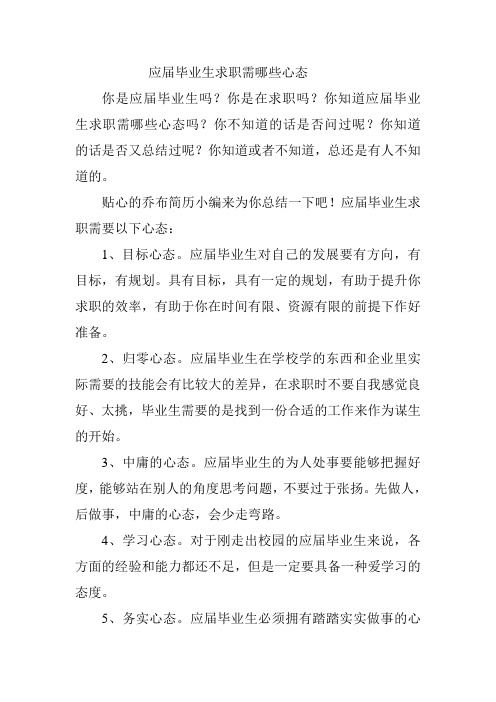 应届毕业生求职需哪些心态

你是应届毕业生吗？你是在求职吗？你知道应届毕业生求职需哪些心态吗？你不知道的话是否问过呢？你知道的话是否又总结过呢？你知道或者不知道，总还是有人不知道的。

贴心的乔布简历小编来为你总结一下吧！应届毕业生求职需要以下心态：

1、目标心态。应届毕业生对自己的发展要有方向，有目标，有规划。具有目标，具有一定的规划，有助于提升你求职的效率，有助于你在时间有限、资源有限的前提下作好准备。

2、归零心态。应届毕业生在学校学的东西和企业里实际需要的技能会有比较大的差异，在求职时不要自我感觉良好、太挑，毕业生需要的是找到一份合适的工作来作为谋生的开始。

3、中庸的心态。应届毕业生的为人处事要能够把握好度，能够站在别人的角度思考问题，不要过于张扬。先做人，后做事，中庸的心态，会少走弯路。

4、学习心态。对于刚走出校园的应届毕业生来说，各方面的经验和能力都还不足，但是一定要具备一种爱学习的态度。

5、务实心态。应届毕业生必须拥有踏踏实实做事的心